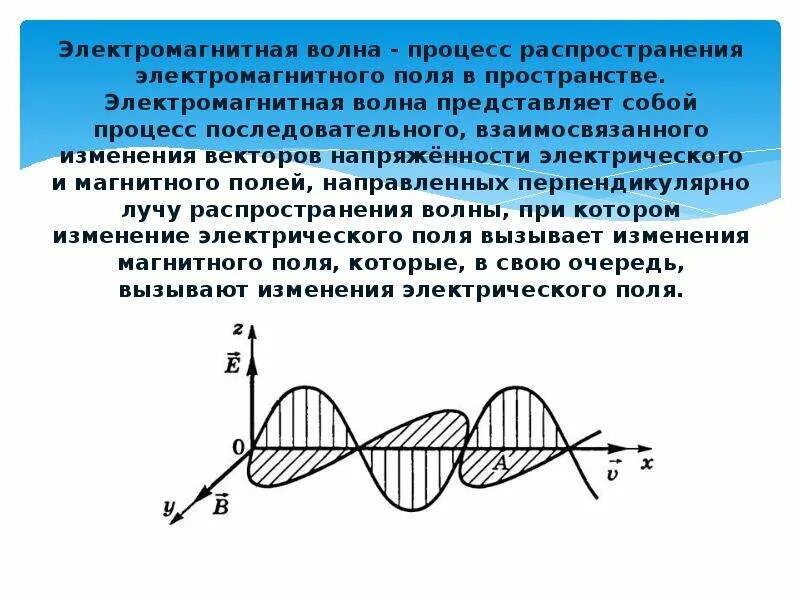 Электромагнитная волна - процесс распространения электромагнитного поля в пространстве. Электромагнитная волна представляет собой процесс последовательного, взаимосвязанного изменения векторов напряжённости электрического и магнитного полей, направленных перпендикулярно лучу распространения волны, при котором изменение электрического поля вызывает изменения магнитного поля, которые, в свою очередь, вызывают изменения электрического поля.

z
$\vec{E}$
0
A
$\vec{v}$
x
y
$\vec{B}$